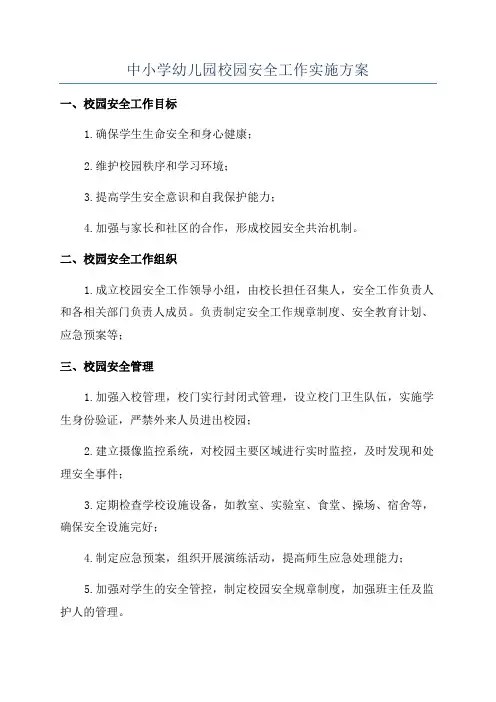 中小学幼儿园校园安全工作实施方案

一、校园安全工作目标

1.确保学生生命安全和身心健康；

2.维护校园秩序和学习环境；

3.提高学生安全意识和自我保护能力；

4.加强与家长和社区的合作，形成校园安全共治机制。

二、校园安全工作组织

1.成立校园安全工作领导小组，由校长担任召集人，安全工作负责人和各相关部门负责人成员。负责制定安全工作规章制度、安全教育计划、应急预案等；

三、校园安全管理

1.加强入校管理，校门实行封闭式管理，设立校门卫生队伍，实施学生身份验证，严禁外来人员进出校园；

2.建立摄像监控系统，对校园主要区域进行实时监控，及时发现和处理安全事件；

3.定期检查学校设施设备，如教室、实验室、食堂、操场、宿舍等，确保安全设施完好；

4.制定应急预案，组织开展演练活动，提高师生应急处理能力；

5.加强对学生的安全管控，制定校园安全规章制度，加强班主任及监护人的管理。